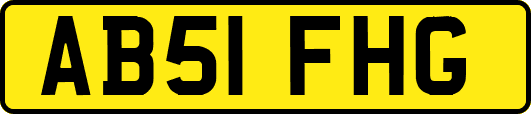 AB51 FHG